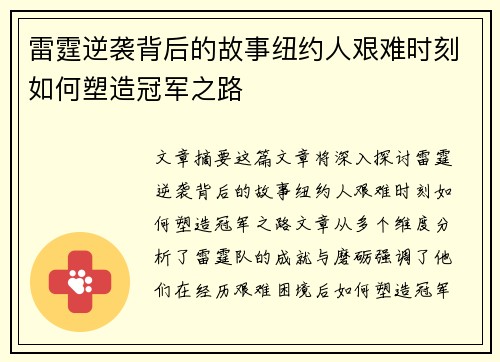 雷霆逆袭背后的故事纽约人艰难时刻如何塑造冠军之路

文章摘要这篇文章将深入探讨雷霆逆袭背后的故事纽约人艰难时刻如何塑造冠军之路文章从多个维度分析了雷霆队的成就与磨砺强调了他们在经历艰难困境后如何塑造冠军